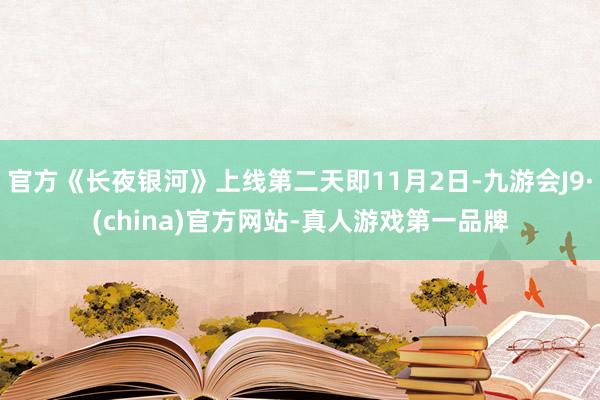 官方《长夜银河》上线第二天即11月2日-九游会J9·(china)官方网站-真人游戏第一品牌